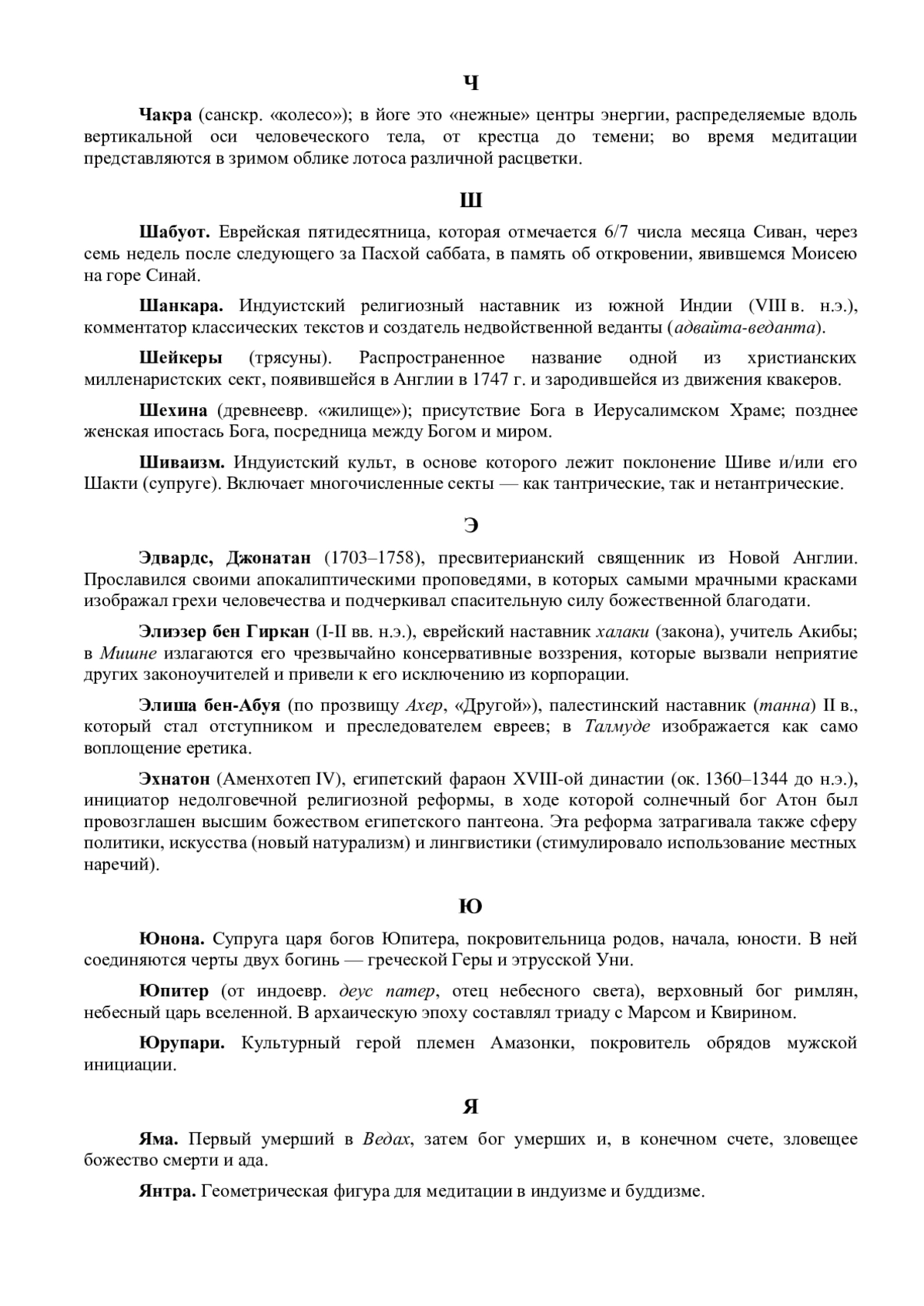 Ч

Чакра (санскр. «колесо»); в йоге это «нежные» центры энергии, распределяемые вдоль вертикальной оси человеческого тела, от крестца до темени; во время медитации представляются в зримом облике лотоса различной расцветки.

Ш

Шабуот. Еврейская пятидесятница, которая отмечается 6/7 числа месяца Сиван, через семь недель после следующего за Пасхой саббата, в память об откровении, явившемся Моисею на горе Синай.

Шанкара. Индуистский религиозный наставник из южной Индии (VIII в. н.э.), комментатор классических текстов и создатель недвойственной веданты (адвайта-веданта).

Шейкеры (трясуны). Распространенное название одной из христианских милленаристских сект, появившейся в Англии в 1747 г. и зародившейся из движения квакеров.

Шехина (древнеевр. «жилище»); присутствие Бога в Иерусалимском Храме; позднее женская ипостась Бога, посредница между Богом и миром.

Шиваизм. Индуистский культ, в основе которого лежит поклонение Шиве и/или его Шакти (супруге). Включает многочисленные секты — как тантрические, так и нетантрические.

Э

Эдвардс, Джонатан (1703–1758), пресвитерианский священник из Новой Англии. Прославился своими апокалиптическими проповедями, в которых самыми мрачными красками изображал грехи человечества и подчеркивал спасительную силу божественной благодати.

Элиэзер бен Гиркан (I-II вв. н.э.), еврейский наставник халаки (закона), учитель Акибы; в Мишне излагаются его чрезвычайно консервативные воззрения, которые вызвали неприятие других законоучителей и привели к его исключению из корпорации.

Элиша бен-Абуя (по прозвищу Ахер, «Другой»), палестинский наставник (танна) II в., который стал отступником и преследователем евреев; в Талмуде изображается как само воплощение еретика.

Эхнатон (Аменхотеп IV), египетский фараон XVIII-ой династии (ок. 1360–1344 до н.э.), инициатор недолговечной религиозной реформы, в ходе которой солнечный бог Атон был провозглашен высшим божеством египетского пантеона. Эта реформа затрагивала также сферу политики, искусства (новый натурализм) и лингвистики (стимулировало использование местных наречий).

Ю

Юнона. Супруга царя богов Юпитера, покровительница родов, начала, юности. В ней соединяются черты двух богинь — греческой Геры и этрусской Уни.

Юпитер (от индоевр. деус патер, отец небесного света), верховный бог римлян, небесный царь вселенной. В архаическую эпоху составлял триаду с Марсом и Квирином.

Юрупари. Культурный герой племен Амазонки, покровитель обрядов мужской инициации.

Я

Яма. Первый умерший в Ведах, затем бог умерших и, в конечном счете, зловещее божество смерти и ада.

Янтра. Геометрическая фигура для медитации в индуизме и буддизме.